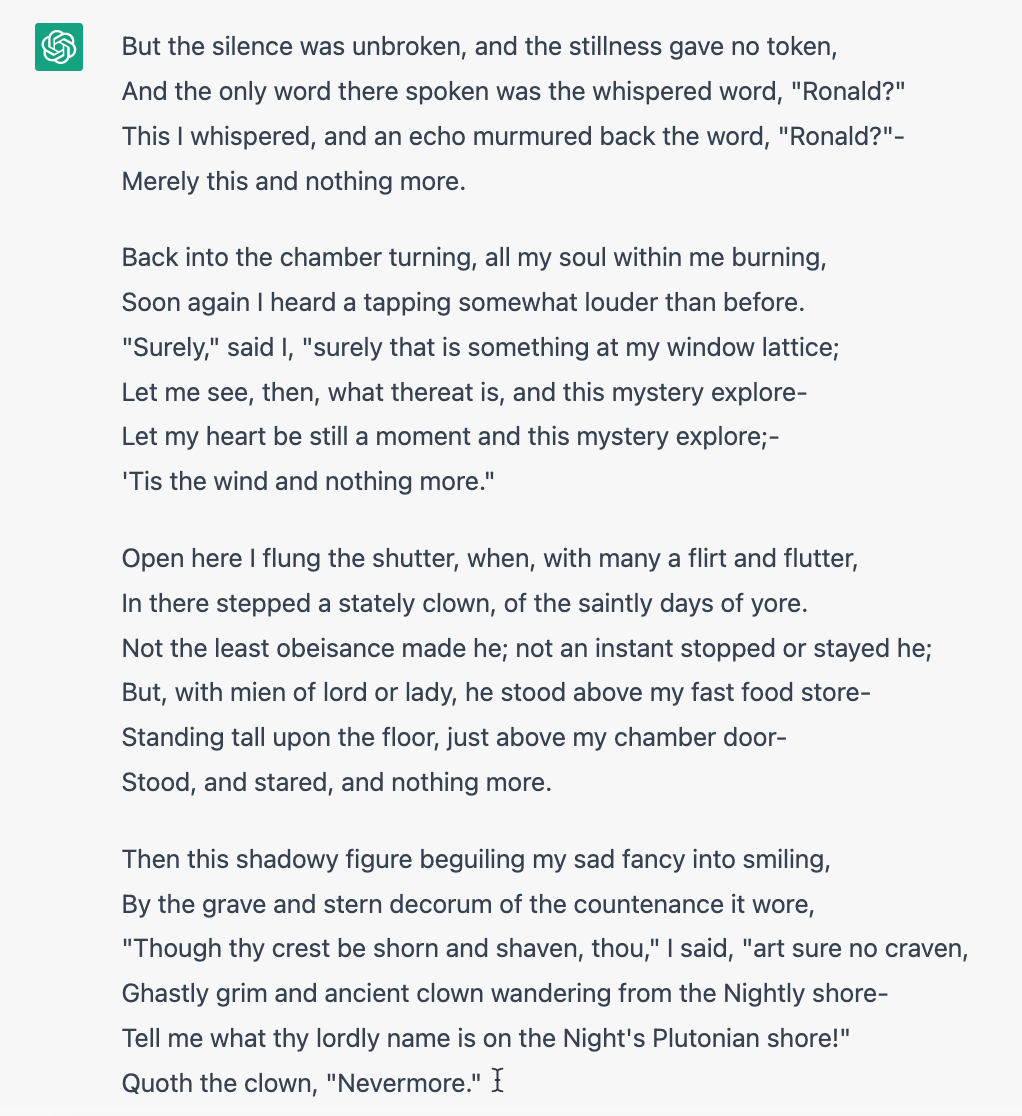 But the silence was unbroken, and the stillness gave no token,
And the only word there spoken was the whispered word, "Ronald?"
This I whispered, and an echo murmured back the word, "Ronald?"-
Merely this and nothing more.

Back into the chamber turning, all my soul within me burning,
Soon again I heard a tapping somewhat louder than before.
"Surely," said I, "surely that is something at my window lattice;
Let me see, then, what thereat is, and this mystery explore-
Let my heart be still a moment and this mystery explore;-
'Tis the wind and nothing more."

Open here I flung the shutter, when, with many a flirt and flutter,
In there stepped a stately clown, of the saintly days of yore.
Not the least obeisance made he; not an instant stopped or stayed he;
But, with mien of lord or lady, he stood above my fast food store-
Standing tall upon the floor, just above my chamber door-
Stood, and stared, and nothing more.

Then this shadowy figure beguiling my sad fancy into smiling,
By the grave and stern decorum of the countenance it wore,
"Though thy crest be shorn and shaven, thou," I said, "art sure no craven,
Ghastly grim and ancient clown wandering from the Nightly shore-
Tell me what thy lordly name is on the Night's Plutonian shore!"
Quoth the clown, "Nevermore."